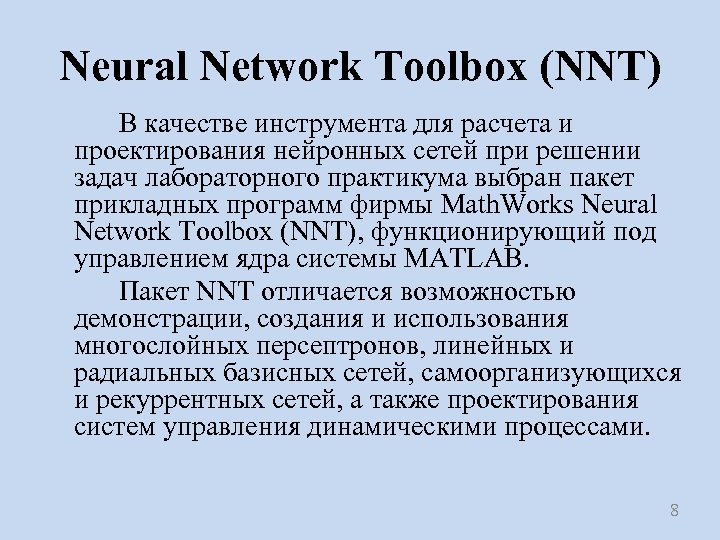 Neural Network Toolbox (NNT)

В качестве инструмента для расчета и проектирования нейронных сетей при решении задач лабораторного практикума выбран пакет прикладных программ фирмы MathWorks Neural Network Toolbox (NNT), функционирующий под управлением ядра системы MATLAB.

Пакет NNT отличается возможностью демонстрации, создания и использования многослойных персептронов, линейных и радиальных базисных сетей, самоорганизующихся и рекуррентных сетей, а также проектирования систем управления динамическими процессами.

8